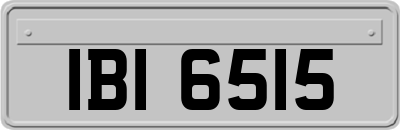 IBI 6515